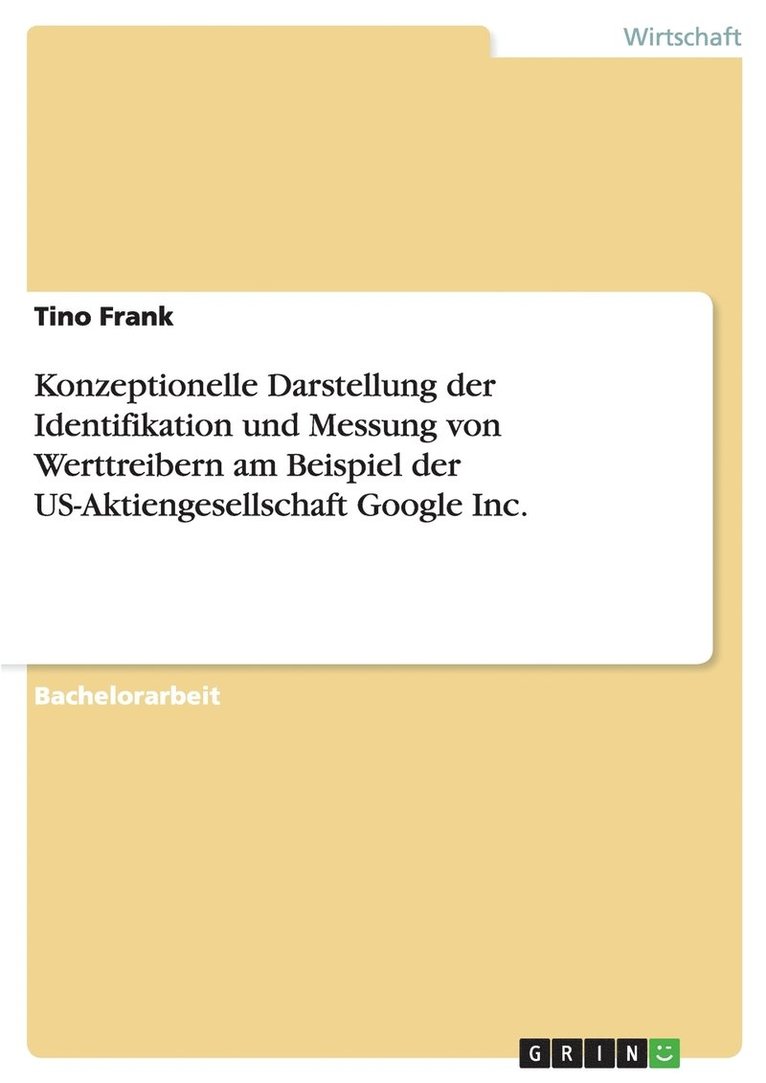 Wirtschaft

Tino Frank

Konzeptionelle Darstellung der Identifikation und Messung von Werttreibern am Beispiel der US-Aktiengesellschaft Google Inc.

Bachelorarbeit

GRIN